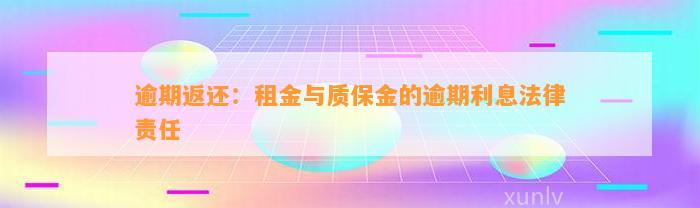 逾期返还：租金与质保金的逾期利息法律责任

xunlv